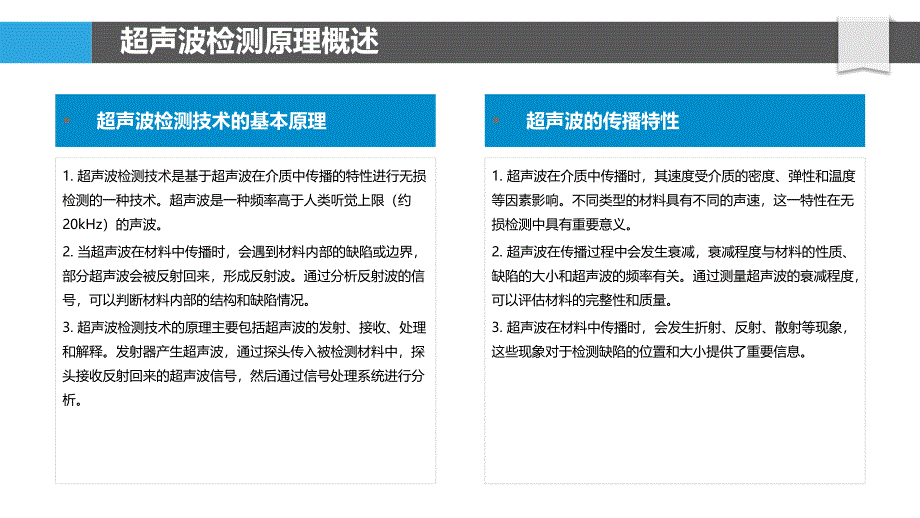 超声波检测原理概述

超声波检测技术的基本原理

1. 超声波检测技术是基于超声波在介质中传播的特性进行无损检测的一种技术。超声波是一种频率高于人类听觉上限（约20kHz）的声波。

2. 当超声波在材料中传播时，会遇到材料内部的缺陷或边界，部分超声波会被反射回来，形成反射波。通过分析反射波的信号，可以判断材料内部的结构和缺陷情况。

3. 超声波检测技术的原理主要包括超声波的发射、接收、处理和解释。发射器产生超声波，通过探头传入被检测材料中，探头接收反射回来的超声波信号，然后通过信号处理系统进行分析。

超声波的传播特性

1. 超声波在介质中传播时，其速度受介质的密度、弹性和温度等因素影响。不同类型的材料具有不同的声速，这一特性在无损检测中具有重要意义。

2. 超声波在传播过程中会发生衰减，衰减程度与材料的性质、缺陷的大小和超声波的频率有关。通过测量超声波的衰减程度，可以评估材料的完整性和质量。

3. 超声波在材料中传播时，会发生折射、反射、散射等现象，这些现象对于检测缺陷的位置和大小提供了重要信息。